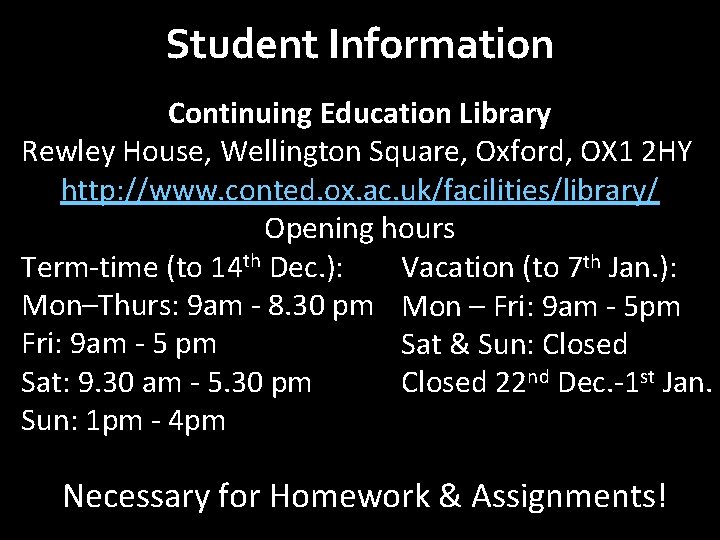 Student Information

Continuing Education Library
Rewley House, Wellington Square, Oxford, OX1 2HY
http://www.conted.ox.ac.uk/facilities/library/
Opening hours

Term-time (to 14th Dec.):
Mon–Thurs: 9am - 8.30 pm
Fri: 9am - 5 pm
Sat: 9.30 am - 5.30 pm
Sun: 1pm - 4pm

Vacation (to 7th Jan.):
Mon – Fri: 9am - 5pm
Sat & Sun: Closed
Closed 22nd Dec.-1st Jan.

Necessary for Homework & Assignments!